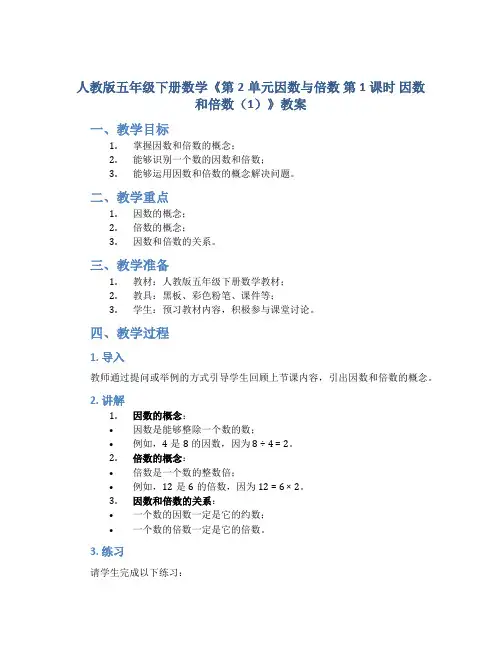 人教版五年级下册数学《第 2 单元因数与倍数 第 1 课时 因数和倍数（1）》教案

一、教学目标

1. 掌握因数和倍数的概念；
2. 能够识别一个数的因数和倍数；
3. 能够运用因数和倍数的概念解决问题。

二、教学重点

1. 因数的概念；
2. 倍数的概念；
3. 因数和倍数的关系。

三、教学准备

1. 教材：人教版五年级下册数学教材；
2. 教具：黑板、彩色粉笔、课件等；
3. 学生：预习教材内容，积极参与课堂讨论。

四、教学过程

1. 导入

教师通过提问或举例的方式引导学生回顾上节课内容，引出因数和倍数的概念。

2. 讲解

1. 因数的概念：
• 因数是能够整除一个数的数；
• 例如，4 是 8 的因数，因为 $8 \div 4 = 2$。
2. 倍数的概念：
• 倍数是一个数的整数倍；
• 例如，12 是 6 的倍数，因为 $12 = 6 \times 2$。
3. 因数和倍数的关系：
• 一个数的因数一定是它的约数；
• 一个数的倍数一定是它的倍数。

3. 练习

请学生完成以下练习：